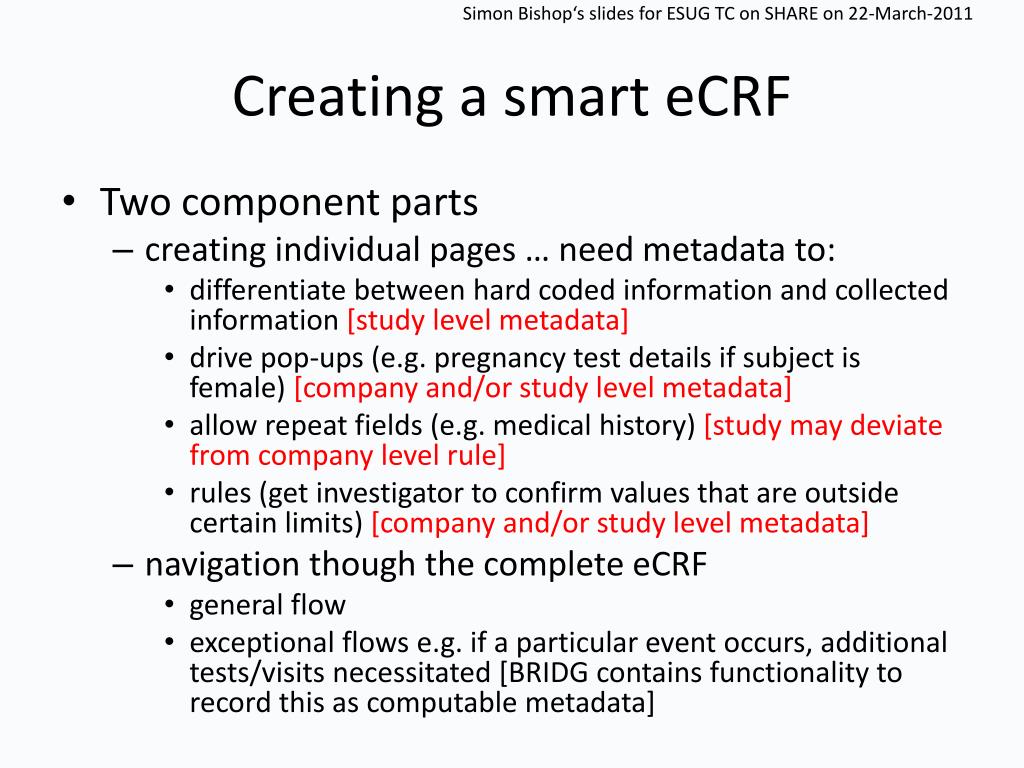 Simon Bishop's slides for ESUG TC on SHARE on 22-March-2011

Creating a smart eCRF

• Two component parts
– creating individual pages … need metadata to:
• differentiate between hard coded information and collected information [study level metadata]
• drive pop-ups (e.g. pregnancy test details if subject is female) [company and/or study level metadata]
• allow repeat fields (e.g. medical history) [study may deviate from company level rule]
• rules (get investigator to confirm values that are outside certain limits) [company and/or study level metadata]
– navigation though the complete eCRF
• general flow
• exceptional flows e.g. if a particular event occurs, additional tests/visits necessitated [BRIDG contains functionality to record this as computable metadata]